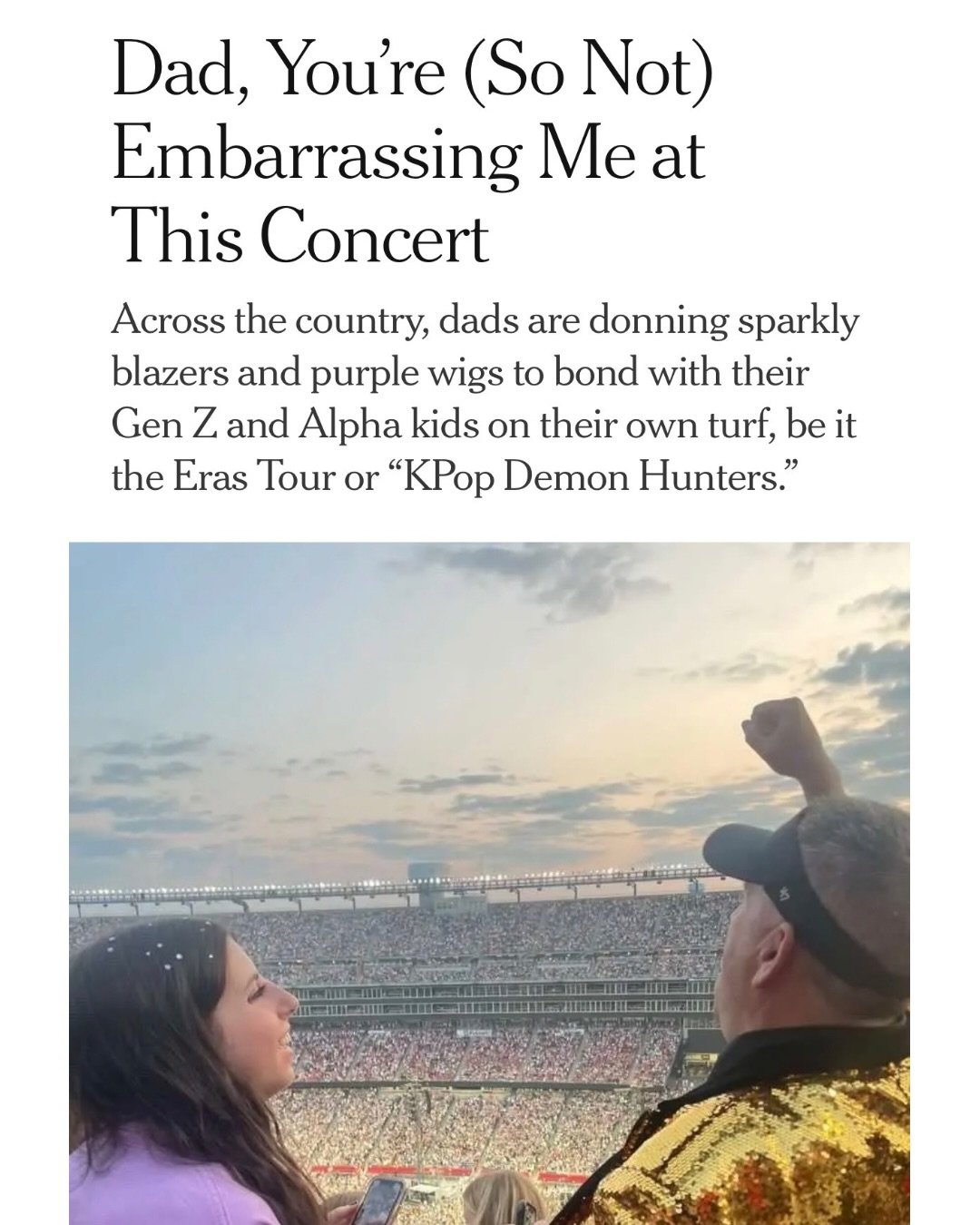 Dad, You're (So Not) Embarrassing Me at This Concert

Across the country, dads are donning sparkly blazers and purple wigs to bond with their Gen Z and Alpha kids on their own turf, be it the Eras Tour or "KPop Demon Hunters."